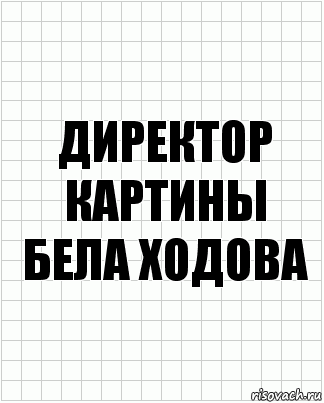 ДИРЕКТОР КАРТИНЫ БЕЛА ХОДОВА

risovach.ru